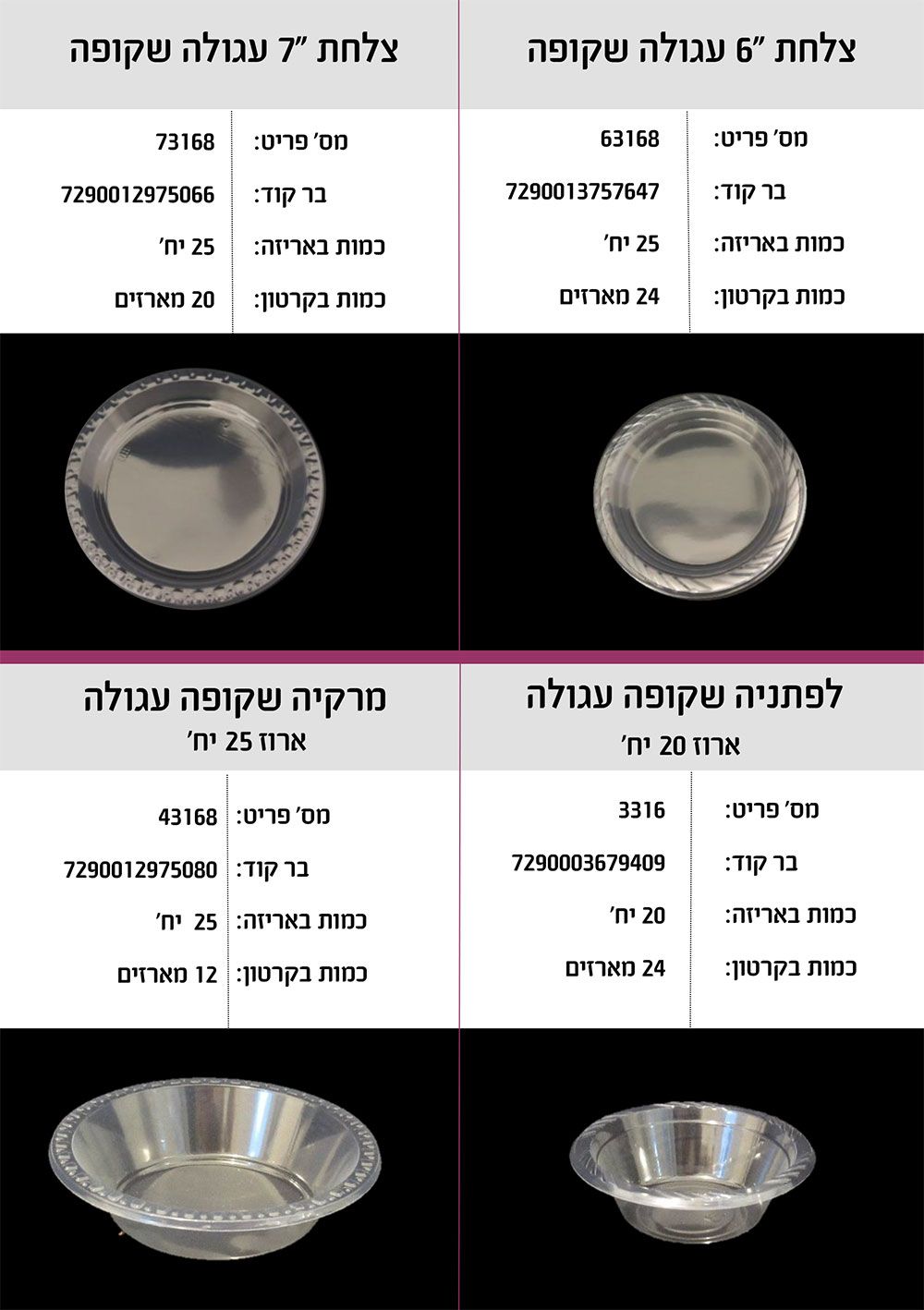 צלחת "6 עגולה שקופה

מס' פריט: 63168
בר קוד: 7290013757647
כמות באריזה: 25 יח'
כמות בקרטון: 24 מארזים

צלחת "7 עגולה שקופה

מס' פריט: 73168
בר קוד: 7290012975066
כמות באריזה: 25 יח'
כמות בקרטון: 20 מארזים

לפתניה שקופה עגולה
ארוז 20 יח'

מס' פריט: 3316
בר קוד: 7290003679409
כמות באריזה: 20 יח'
כמות בקרטון: 24 מארזים

מרקיה שקופה עגולה
ארוז 25 יח'

מס' פריט: 43168
בר קוד: 7290012975080
כמות באריזה: 25 יח'
כמות בקרטון: 12 מארזים